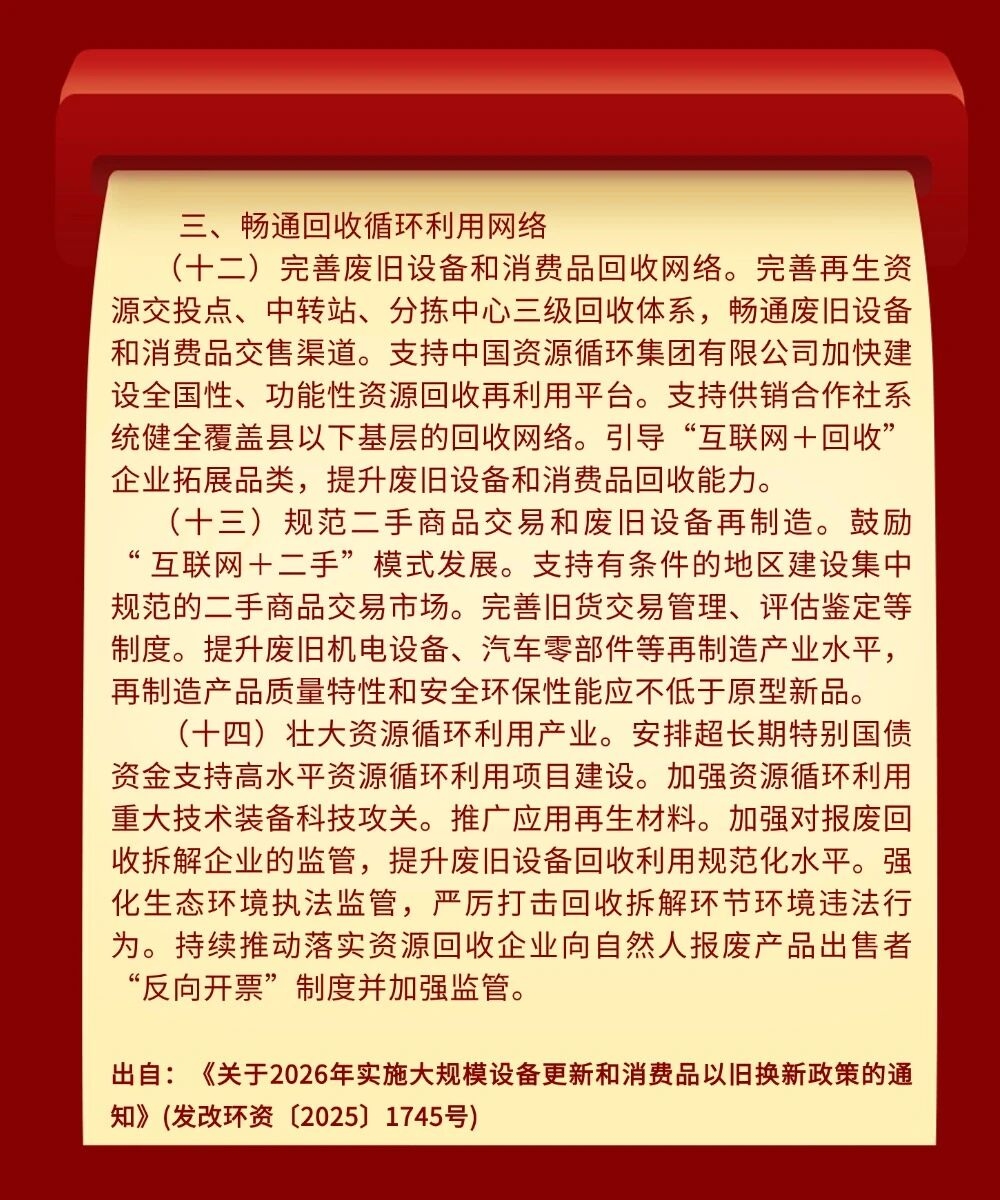 三、畅通回收循环利用网络

（十二）完善废旧设备和消费品回收网络。完善再生资源交投点、中转站、分拣中心三级回收体系，畅通废旧设备和消费品交售渠道。支持中国资源循环集团有限公司加快建设全国性、功能性资源回收再利用平台。支持供销合作社系统健全覆盖县以下基层的回收网络。引导“互联网＋回收”企业拓展品类，提升废旧设备和消费品回收能力。

（十三）规范二手商品交易和废旧设备再制造。鼓励“互联网＋二手”模式发展。支持有条件的地区建设集中规范的二手商品交易市场。完善旧货交易管理、评估鉴定等制度。提升废旧机电设备、汽车零部件等再制造产业水平，再制造产品质量特性和安全环保性能应不低于原型新品。

（十四）壮大资源循环利用产业。安排超长期特别国债资金支持高水平资源循环利用项目建设。加强资源循环利用重大技术装备科技攻关。推广应用再生材料。加强对报废回收拆解企业的监管，提升废旧设备回收利用规范化水平。强化生态环境执法监管，严厉打击回收拆解环节环境违法行为。持续推动落实资源回收企业向自然人报废产品出售者“反向开票”制度并加强监管。

出自：《关于2026年实施大规模设备更新和消费品以旧换新政策的通知》(发改环资〔2025〕1745号)